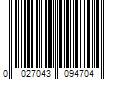 0 027043 094704